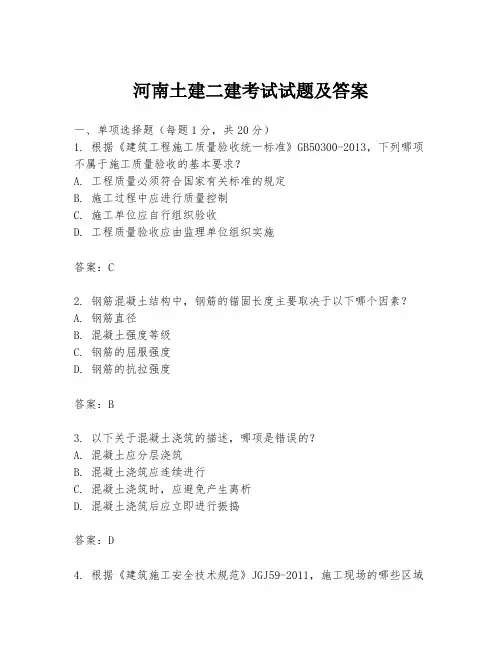 河南土建二建考试试题及答案

一、单项选择题（每题1分，共20分）

1. 根据《建筑工程施工质量验收统一标准》GB50300-2013，下列哪项不属于施工质量验收的基本要求？

A. 工程质量必须符合国家有关标准的规定

B. 施工过程中应进行质量控制

C. 施工单位应自行组织验收

D. 工程质量验收应由监理单位组织实施

答案：C

2. 钢筋混凝土结构中，钢筋的锚固长度主要取决于以下哪个因素？

A. 钢筋直径

B. 混凝土强度等级

C. 钢筋的屈服强度

D. 钢筋的抗拉强度

答案：B

3. 以下关于混凝土浇筑的描述，哪项是错误的？

A. 混凝土应分层浇筑

B. 混凝土浇筑应连续进行

C. 混凝土浇筑时，应避免产生离析

D. 混凝土浇筑后应立即进行振捣

答案：D

4. 根据《建筑施工安全技术规范》JGJ59-2011，施工现场的哪些区域